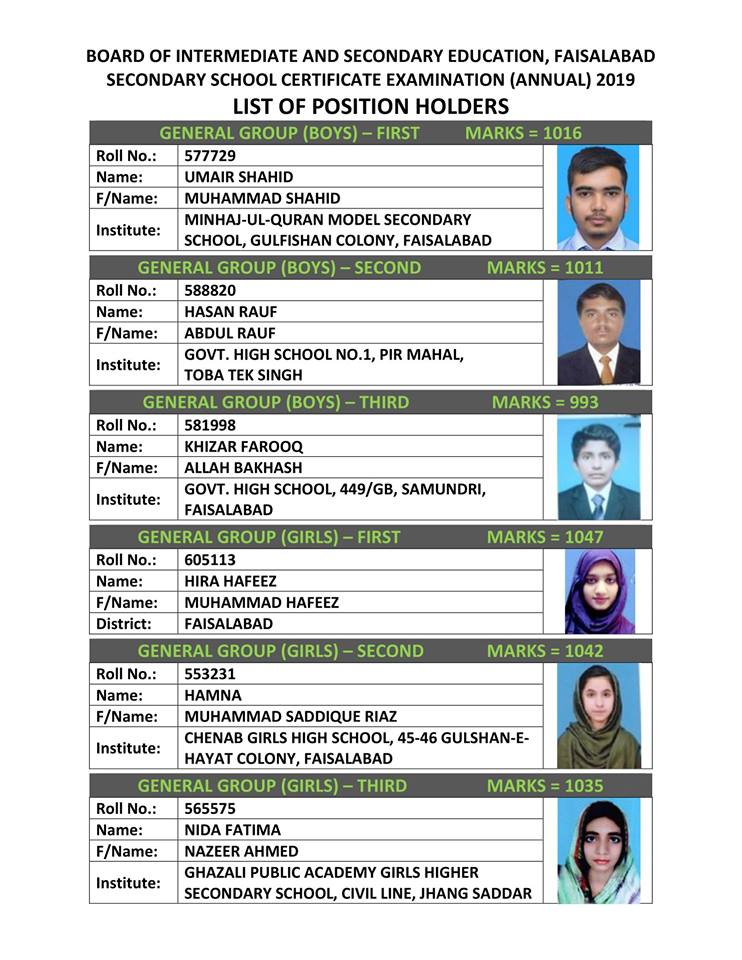 BOARD OF INTERMEDIATE AND SECONDARY EDUCATION, FAISALABAD
SECONDARY SCHOOL CERTIFICATE EXAMINATION (ANNUAL) 2019
LIST OF POSITION HOLDERS

GENERAL GROUP (BOYS) – FIRST MARKS = 1016

| Roll No.: | 577729 |
|---|---|
| Name: | UMAIR SHAHID |
| F/Name: | MUHAMMAD SHAHID |
| Institute: | MINHAJ-UL-QURAN MODEL SECONDARY SCHOOL, GULFISHAN COLONY, FAISALABAD |

GENERAL GROUP (BOYS) – SECOND MARKS = 1011

| Roll No.: | 588820 |
|---|---|
| Name: | HASAN RAUF |
| F/Name: | ABDUL RAUF |
| Institute: | GOVT. HIGH SCHOOL NO.1, PIR MAHAL, TOBA TEK SINGH |

GENERAL GROUP (BOYS) – THIRD MARKS = 993

| Roll No.: | 581998 |
|---|---|
| Name: | KHIZAR FAROOQ |
| F/Name: | ALLAH BAKHASH |
| Institute: | GOVT. HIGH SCHOOL, 449/GB, SAMUNDRI, FAISALABAD |

GENERAL GROUP (GIRLS) – FIRST MARKS = 1047

| Roll No.: | 605113 |
|---|---|
| Name: | HIRA HAFEEZ |
| F/Name: | MUHAMMAD HAFEEZ |
| District: | FAISALABAD |

GENERAL GROUP (GIRLS) – SECOND MARKS = 1042

| Roll No.: | 553231 |
|---|---|
| Name: | HAMNA |
| F/Name: | MUHAMMAD SADDIQUE RIAZ |
| Institute: | CHENAB GIRLS HIGH SCHOOL, 45-46 GULSHAN-E-HAYAT COLONY, FAISALABAD |

GENERAL GROUP (GIRLS) – THIRD MARKS = 1035

| Roll No.: | 565575 |
|---|---|
| Name: | NIDA FATIMA |
| F/Name: | NAZEER AHMED |
| Institute: | GHAZALI PUBLIC ACADEMY GIRLS HIGHER SECONDARY SCHOOL, CIVIL LINE, JHANG SADDAR |